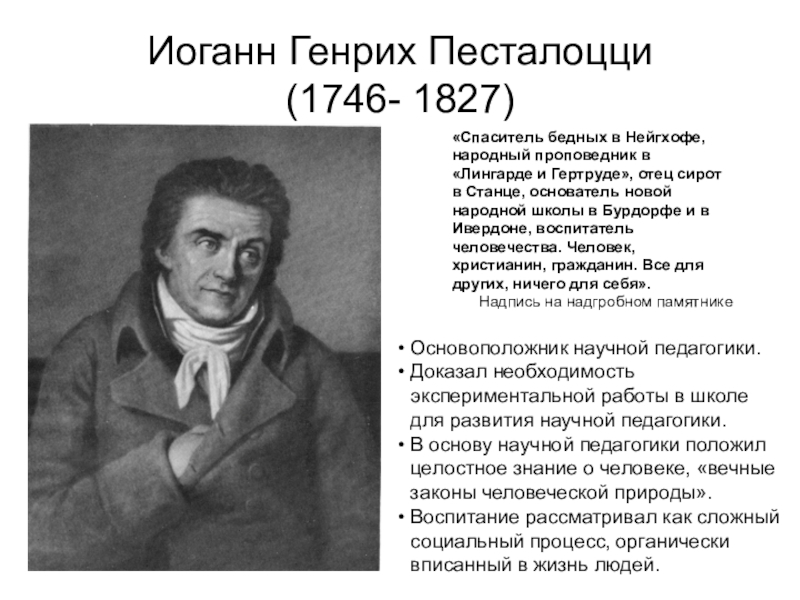 Иоганн Генрих Песталоцци
(1746- 1827)

«Спаситель бедных в Нейгхофе, народный проповедник в «Лингарде и Гертруде», отец сирот в Станце, основатель новой народной школы в Бурдорфе и в Ивердоне, воспитатель человечества. Человек, христианин, гражданин. Все для других, ничего для себя».

Надпись на надгробном памятнике

• Основоположник научной педагогики.
• Доказал необходимость экспериментальной работы в школе для развития научной педагогики.
• В основу научной педагогики положил целостное знание о человеке, «вечные законы человеческой природы».
• Воспитание рассматривал как сложный социальный процесс, органически вписанный в жизнь людей.